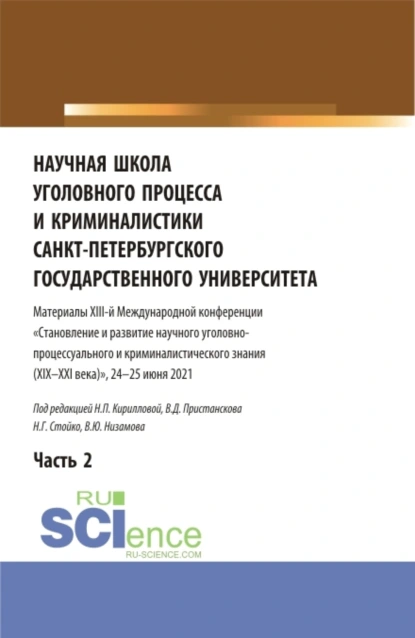 НАУЧНАЯ ШКОЛА УГОЛОВНОГО ПРОЦЕССА И КРИМИНАЛИСТИКИ САНКТ-ПЕТЕРБУРГСКОГО ГОСУДАРСТВЕННОГО УНИВЕРСИТЕТА

Материалы XIII-й Международной конференции «Становление и развитие научного уголовно-процессуального и криминалистического знания (XIX–XXI века)», 24–25 июня 2021

Под редакцией Н.П. Кирилловой, В.Д. Пристанскова Н.Г. Стойко, В.Ю. Низамова

Часть 2

RU SCIence
RU-SCIENCE.COM